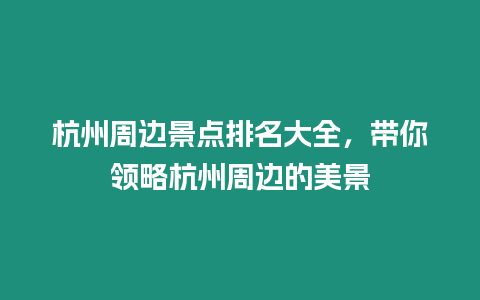 杭州周边景点排名大全，带你领略杭州周边的美景